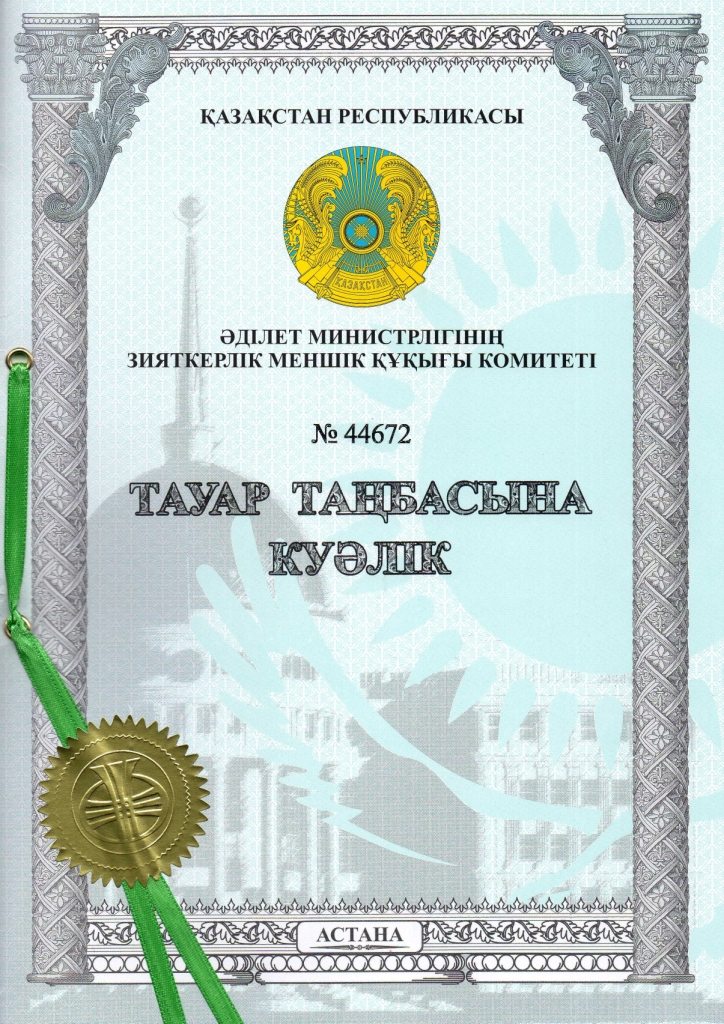 ҚАЗАҚСТАН РЕСПУБЛИКАСЫ

ҚАЗАҚСТАН

ӘДІЛЕТ МИНИСТРЛІГІНІҢ
ЗИЯТКЕРЛІК МЕНШІК ҚҰҚЫҒЫ КОМИТЕТІ

№ 44672

ТАУАР ТАҢБАСЫНА
КУӘЛІК

АСТАНА